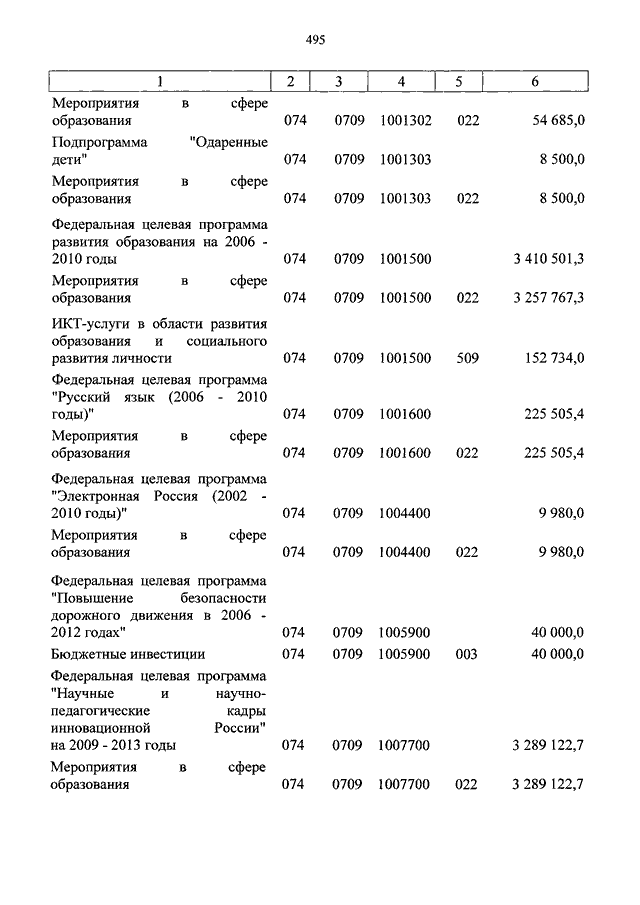 495

| 1 | 2 | 3 | 4 | 5 | 6 |
|---|---|---|---|---|---|
| Мероприятия в сфере образования | 074 | 0709 | 1001302 | 022 | 54 685,0 |
| Подпрограмма "Одаренные дети" | 074 | 0709 | 1001303 |  | 8 500,0 |
| Мероприятия в сфере образования | 074 | 0709 | 1001303 | 022 | 8 500,0 |
| Федеральная целевая программа развития образования на 2006 - 2010 годы | 074 | 0709 | 1001500 |  | 3 410 501,3 |
| Мероприятия в сфере образования | 074 | 0709 | 1001500 | 022 | 3 257 767,3 |
| ИКТ-услуги в области развития образования и социального развития личности | 074 | 0709 | 1001500 | 509 | 152 734,0 |
| Федеральная целевая программа "Русский язык (2006 - 2010 годы)" | 074 | 0709 | 1001600 |  | 225 505,4 |
| Мероприятия в сфере образования | 074 | 0709 | 1001600 | 022 | 225 505,4 |
| Федеральная целевая программа "Электронная Россия (2002 - 2010 годы)" | 074 | 0709 | 1004400 |  | 9 980,0 |
| Мероприятия в сфере образования | 074 | 0709 | 1004400 | 022 | 9 980,0 |
| Федеральная целевая программа "Повышение безопасности дорожного движения в 2006 - 2012 годах" | 074 | 0709 | 1005900 |  | 40 000,0 |
| Бюджетные инвестиции | 074 | 0709 | 1005900 | 003 | 40 000,0 |
| Федеральная целевая программа "Научные и научно-педагогические кадры инновационной России" на 2009 - 2013 годы | 074 | 0709 | 1007700 |  | 3 289 122,7 |
| Мероприятия в сфере образования | 074 | 0709 | 1007700 | 022 | 3 289 122,7 |